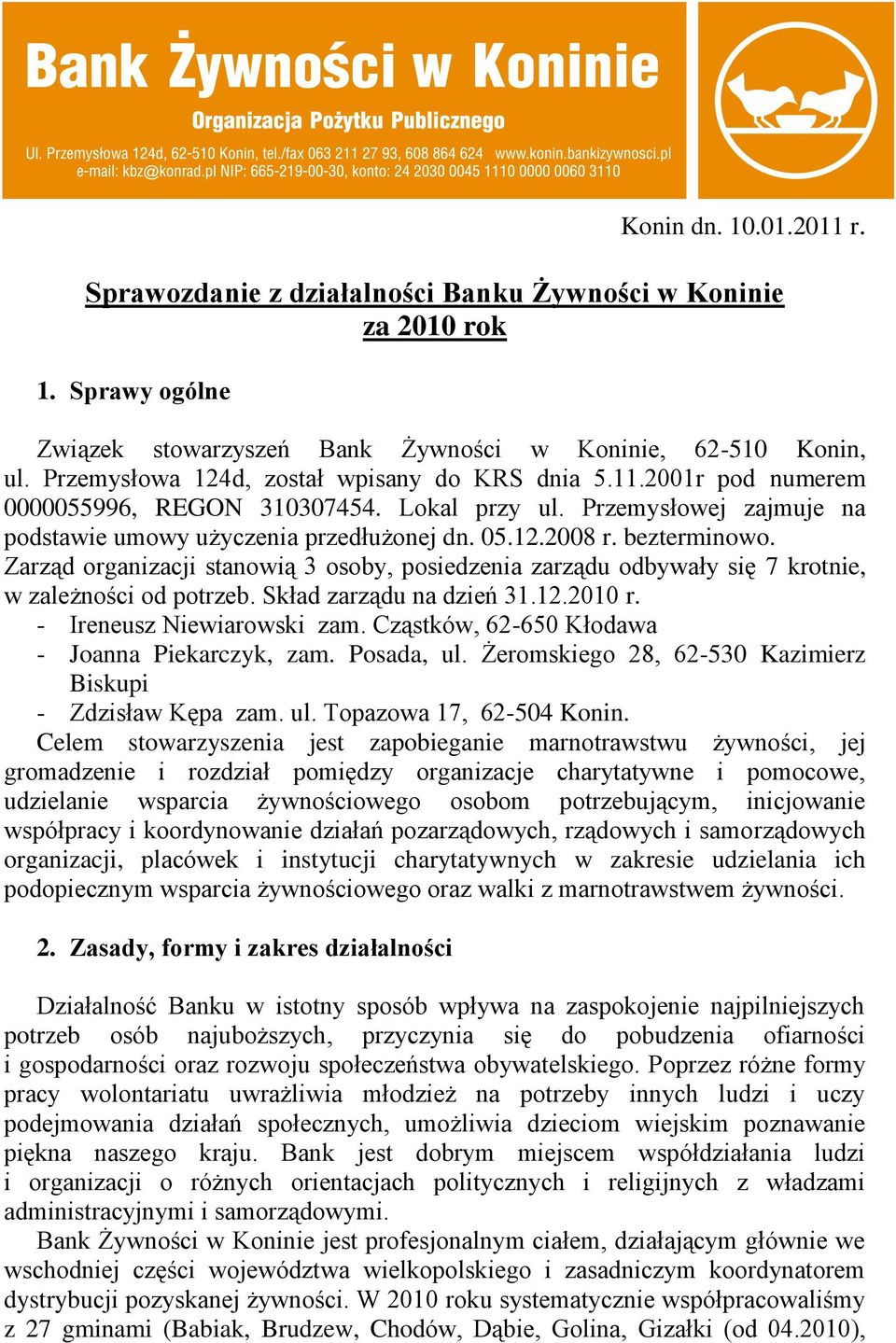 Bank Żywności w Koninie

Organizacja Pożytku Publicznego

Ul. Przemysłowa 124d, 62-510 Konin, tel./fax 063 211 27 93, 608 864 624 www.konin.bankizywnosci.pl
e-mail: kbz@konrad.pl NIP: 665-219-00-30, konto: 24 2030 0045 1110 0000 0060 3110

Konin dn. 10.01.2011 r.

Sprawozdanie z działalności Banku Żywności w Koninie za 2010 rok

1. Sprawy ogólne

Związek stowarzyszeń Bank Żywności w Koninie, 62-510 Konin, ul. Przemysłowa 124d, został wpisany do KRS dnia 5.11.2001r pod numerem 0000055996, REGON 310307454. Lokal przy ul. Przemysłowej zajmuje na podstawie umowy użyczenia przedłużonej dn. 05.12.2008 r. bezterminowo. Zarząd organizacji stanowią 3 osoby, posiedzenia zarządu odbywały się 7 krotnie, w zależności od potrzeb. Skład zarządu na dzień 31.12.2010 r.
- Ireneusz Niewiarowski zam. Cząstków, 62-650 Kłodawa
- Joanna Piekarczyk, zam. Posada, ul. Żeromskiego 28, 62-530 Kazimierz Biskupi
- Zdzisław Kępa zam. ul. Topazowa 17, 62-504 Konin.
Celem stowarzyszenia jest zapobieganie marnotrawstwu żywności, jej gromadzenie i rozdział pomiędzy organizacje charytatywne i pomocowe, udzielanie wsparcia żywnościowego osobom potrzebującym, inicjowanie współpracy i koordynowanie działań pozarządowych, rządowych i samorządowych organizacji, placówek i instytucji charytatywnych w zakresie udzielania ich podopiecznym wsparcia żywnościowego oraz walki z marnotrawstwem żywności.

2. Zasady, formy i zakres działalności

Działalność Banku w istotny sposób wpływa na zaspokojenie najpilniejszych potrzeb osób najuboższych, przyczynia się do pobudzenia ofiarności i gospodarności oraz rozwoju społeczeństwa obywatelskiego. Poprzez różne formy pracy wolontariatu uwrażliwia młodzież na potrzeby innych ludzi i uczy podejmowania działań społecznych, umożliwia dzieciom wiejskim poznawanie piękna naszego kraju. Bank jest dobrym miejscem współdziałania ludzi i organizacji o różnych orientacjach politycznych i religijnych z władzami administracyjnymi i samorządowymi.
Bank Żywności w Koninie jest profesjonalnym ciałem, działającym głównie we wschodniej części województwa wielkopolskiego i zasadniczym koordynatorem dystrybucji pozyskanej żywności. W 2010 roku systematycznie współpracowaliśmy z 27 gminami (Babiak, Brudzew, Chodów, Dąbie, Golina, Gizałki (od 04.2010),